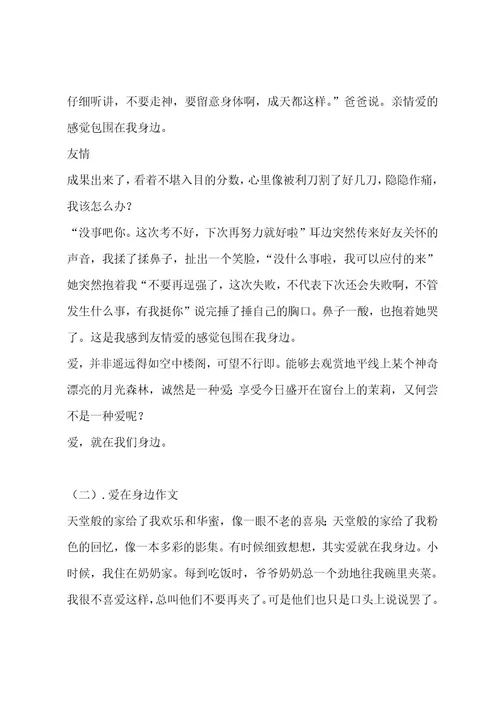 仔细听讲，不要走神，要留意身体啊，成天都这样。”爸爸说。亲情爱的感觉包围在我身边。

友情

成果出来了，看着不堪入目的分数，心里像被利刀割了好几刀，隐隐作痛，我该怎么办？

“没事吧你。这次考不好，下次再努力就好啦”耳边突然传来好友关怀的声音，我揉了揉鼻子，扯出一个笑脸，“没什么事啦，我可以应付的来”她突然抱着我“不要再逞强了，这次失败，不代表下次还会失败啊，不管发生什么事，有我挺你”说完捶了捶自己的胸口。鼻子一酸，也抱着她哭了。这是我感到友情爱的感觉包围在我身边。

爱，并非遥远得如空中楼阁，可望不行即。能够去观赏地平线上某个神奇漂亮的月光森林，诚然是一种爱；享受今日盛开在窗台上的茉莉，又何尝不是一种爱呢？

爱，就在我们身边。

（二）. 爱在身边作文

天堂般的家给了我欢乐和华蜜，像一眼不老的喜泉；天堂般的家给了我粉色的回忆，像一本多彩的影集。有时候细致想想，其实爱就在我身边。小时候，我住在奶奶家。每到吃饭时，爷爷奶奶总一个劲地往我碗里夹菜。我很不喜爱这样，总叫他们不要再夹了。可是他们也只是口头上说说罢了。